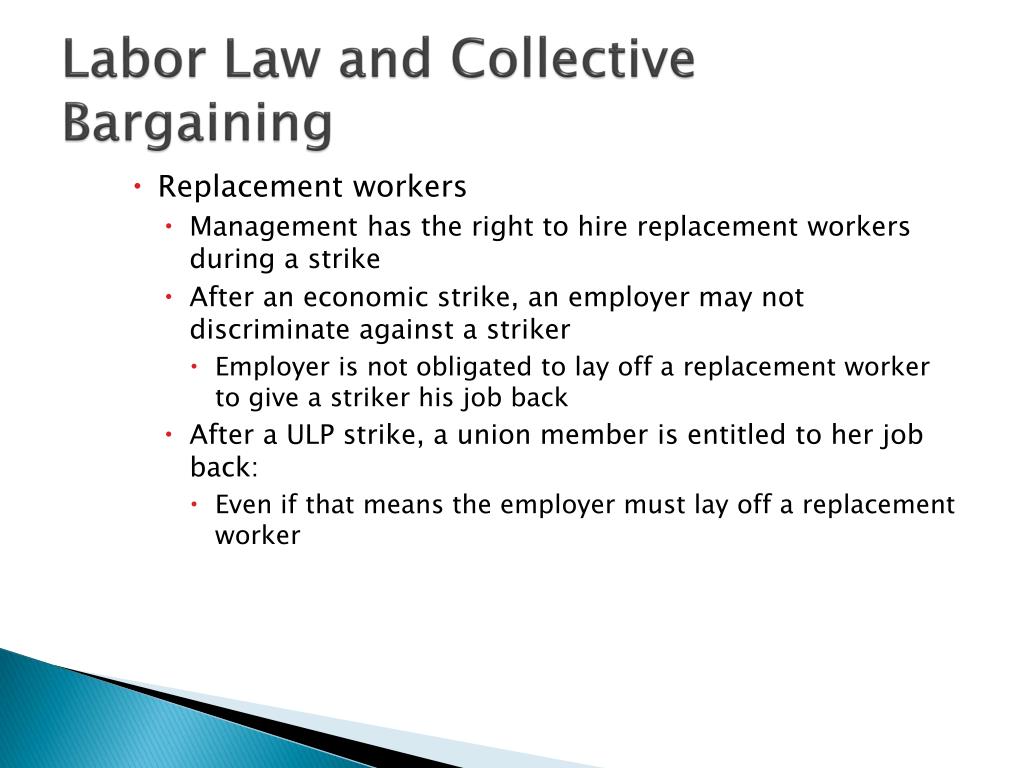 Labor Law and Collective Bargaining

• Replacement workers
• Management has the right to hire replacement workers during a strike
• After an economic strike, an employer may not discriminate against a striker
• Employer is not obligated to lay off a replacement worker to give a striker his job back
• After a ULP strike, a union member is entitled to her job back:
• Even if that means the employer must lay off a replacement worker